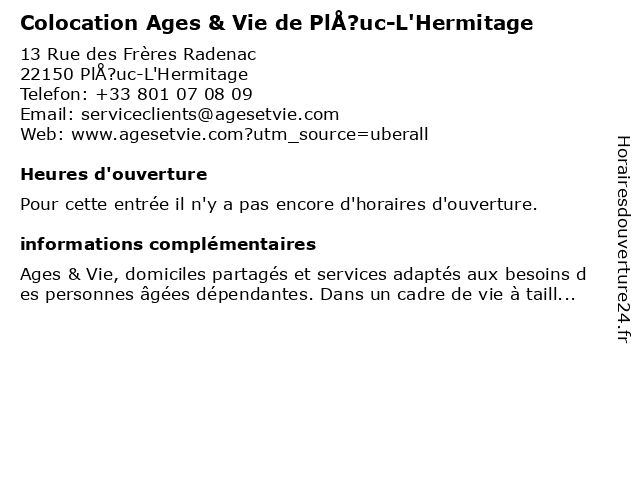 Colocation Ages & Vie de PlÅ?uc-L'Hermitage

13 Rue des Frères Radenac
22150 PlÅ?uc-L'Hermitage
Telefon: +33 801 07 08 09
Email: serviceclients@agesetvie.com
Web: www.agesetvie.com?utm_source=uberall

Heures d'ouverture

Pour cette entrée il n'y a pas encore d'horaires d'ouverture.

informations complémentaires

Ages & Vie, domiciles partagés et services adaptés aux besoins des personnes âgées dépendantes. Dans un cadre de vie à taill...

Horairesdouverture24.fr